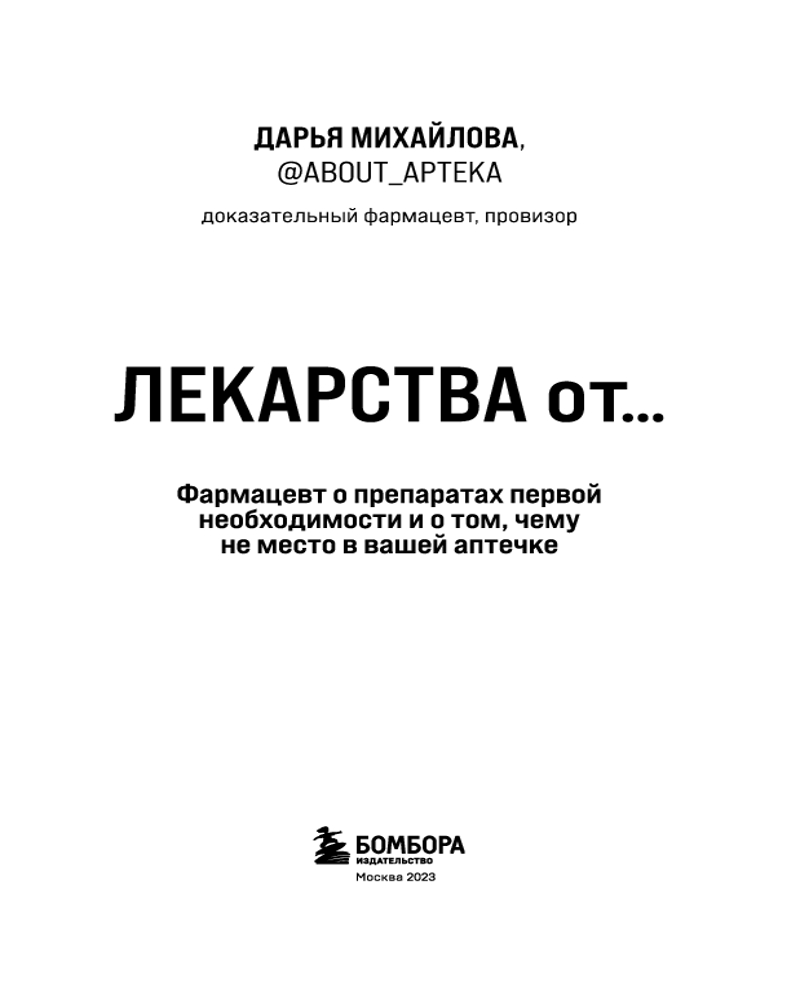 ДАРЬЯ МИХАЙЛОВА,
@ABOUT_APTEKA

доказательный фармацевт, провизор

ЛЕКАРСТВА от...

Фармацевт о препаратах первой необходимости и о том, чему не место в вашей аптечке

БОМБОРА
ИЗДАТЕЛЬСТВО
Москва 2023